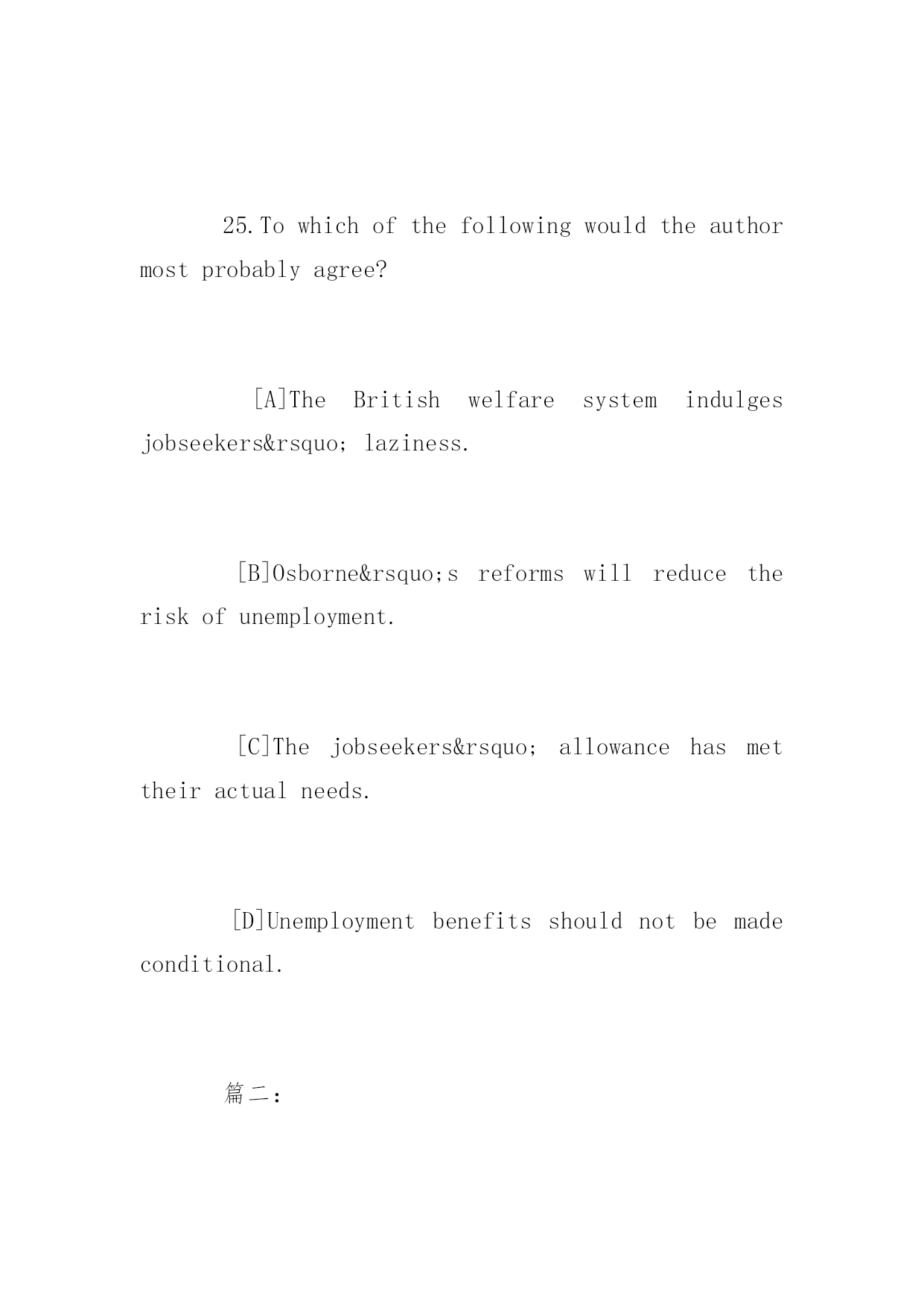 25.To which of the following would the author most probably agree?

[A]The British welfare system indulges jobseekers&rsquo; laziness.

[B]Osborne&rsquo;s reforms will reduce the risk of unemployment.

[C]The jobseekers&rsquo; allowance has met their actual needs.

[D]Unemployment benefits should not be made conditional.

篇二: